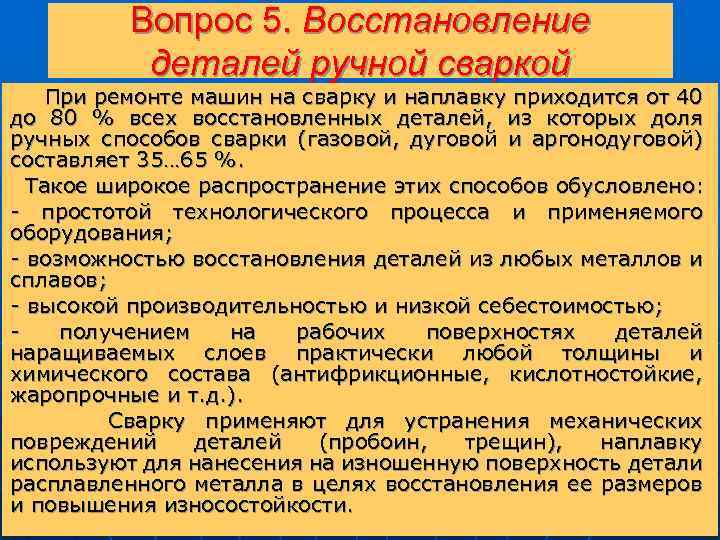 Вопрос 5. Восстановление деталей ручной сваркой

При ремонте машин на сварку и наплавку приходится от 40 до 80 % всех восстановленных деталей, из которых доля ручных способов сварки (газовой, дуговой и аргонодуговой) составляет 35…65 %.

Такое широкое распространение этих способов обусловлено:

- простотой технологического процесса и применяемого оборудования;

- возможностью восстановления деталей из любых металлов и сплавов;

- высокой производительностью и низкой себестоимостью;

- получением на рабочих поверхностях деталей наращиваемых слоев практически любой толщины и химического состава (антифрикционные, кислотностойкие, жаропрочные и т.д.).

Сварку применяют для устранения механических повреждений деталей (пробоин, трещин), наплавку используют для нанесения на изношенную поверхность детали расплавленного металла в целях восстановления ее размеров и повышения износостойкости.